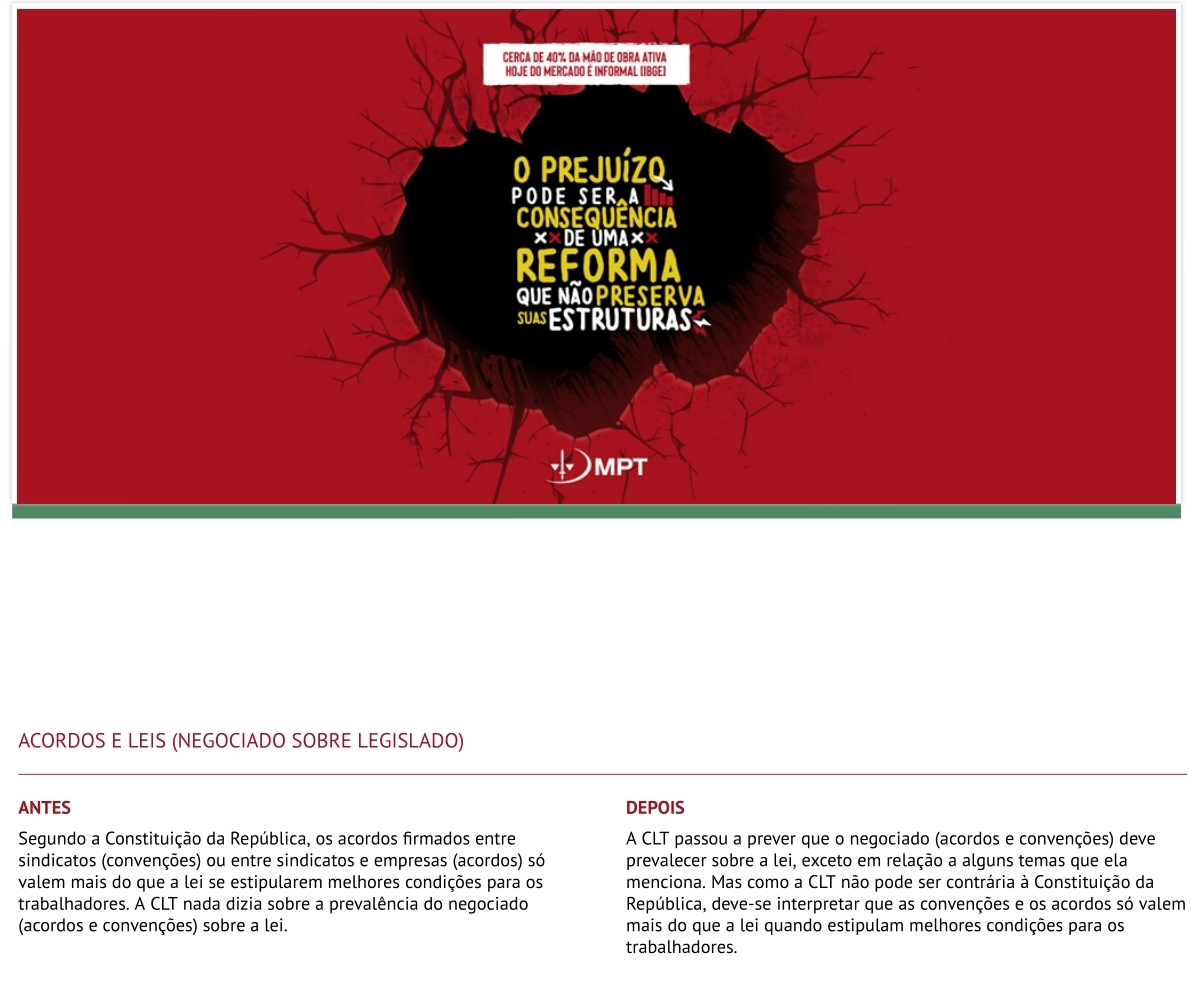 CERCA DE 40% DA MÃO DE OBRA ATIVA HOJE DO MERCADO É INFORMAL (IBGE)

O PREJUÍZO PODE SER A CONSEQUÊNCIA DE UMA REFORMA QUE NÃO PRESERVA SUAS ESTRUTURAS

MPT

ACORDOS E LEIS (NEGOCIADO SOBRE LEGISLADO)

ANTES

Segundo a Constituição da República, os acordos firmados entre sindicatos (convenções) ou entre sindicatos e empresas (acordos) só valem mais do que a lei se estipularem melhores condições para os trabalhadores. A CLT nada dizia sobre a prevalência do negociado (acordos e convenções) sobre a lei.

DEPOIS

A CLT passou a prever que o negociado (acordos e convenções) deve prevalecer sobre a lei, exceto em relação a alguns temas que ela menciona. Mas como a CLT não pode ser contrária à Constituição da República, deve-se interpretar que as convenções e os acordos só valem mais do que a lei quando estipulam melhores condições para os trabalhadores.